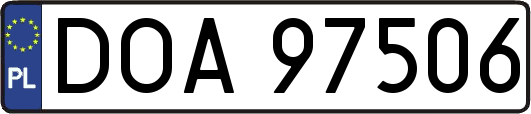 PL

DOA 97506